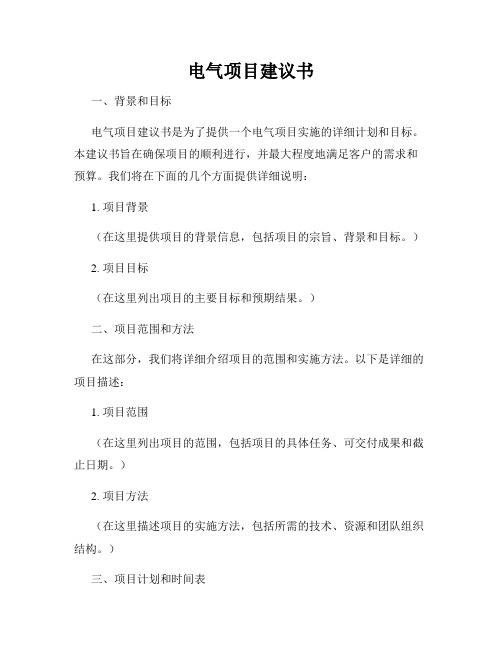 电气项目建议书

一、背景和目标

电气项目建议书是为了提供一个电气项目实施的详细计划和目标。本建议书旨在确保项目的顺利进行，并最大程度地满足客户的需求和预算。我们将在下面的几个方面提供详细说明：

1. 项目背景

（在这里提供项目的背景信息，包括项目的宗旨、背景和目标。）

2. 项目目标

（在这里列出项目的主要目标和预期结果。）

二、项目范围和方法

在这部分，我们将详细介绍项目的范围和实施方法。以下是详细的项目描述：

1. 项目范围

（在这里列出项目的范围，包括项目的具体任务、可交付成果和截止日期。）

2. 项目方法

（在这里描述项目的实施方法，包括所需的技术、资源和团队组织结构。）

三、项目计划和时间表